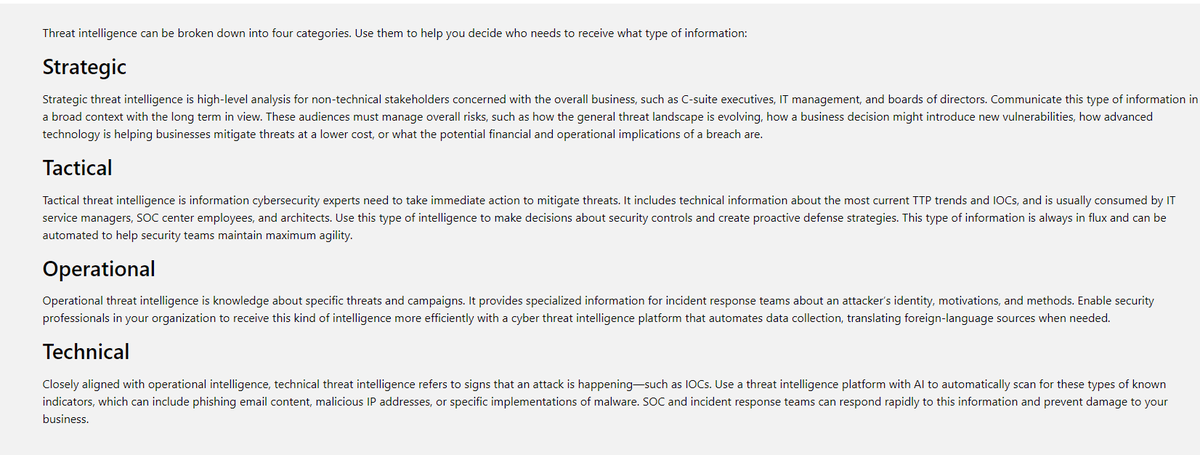 Threat intelligence can be broken down into four categories. Use them to help you decide who needs to receive what type of information:

Strategic

Strategic threat intelligence is high-level analysis for non-technical stakeholders concerned with the overall business, such as C-suite executives, IT management, and boards of directors. Communicate this type of information in a broad context with the long term in view. These audiences must manage overall risks, such as how the general threat landscape is evolving, how a business decision might introduce new vulnerabilities, how advanced technology is helping businesses mitigate threats at a lower cost, or what the potential financial and operational implications of a breach are.

Tactical

Tactical threat intelligence is information cybersecurity experts need to take immediate action to mitigate threats. It includes technical information about the most current TTP trends and IOCs, and is usually consumed by IT service managers, SOC center employees, and architects. Use this type of intelligence to make decisions about security controls and create proactive defense strategies. This type of information is always in flux and can be automated to help security teams maintain maximum agility.

Operational

Operational threat intelligence is knowledge about specific threats and campaigns. It provides specialized information for incident response teams about an attacker's identity, motivations, and methods. Enable security professionals in your organization to receive this kind of intelligence more efficiently with a cyber threat intelligence platform that automates data collection, translating foreign-language sources when needed.

Technical

Closely aligned with operational intelligence, technical threat intelligence refers to signs that an attack is happening—such as IOCs. Use a threat intelligence platform with AI to automatically scan for these types of known indicators, which can include phishing email content, malicious IP addresses, or specific implementations of malware. SOC and incident response teams can respond rapidly to this information and prevent damage to your business.